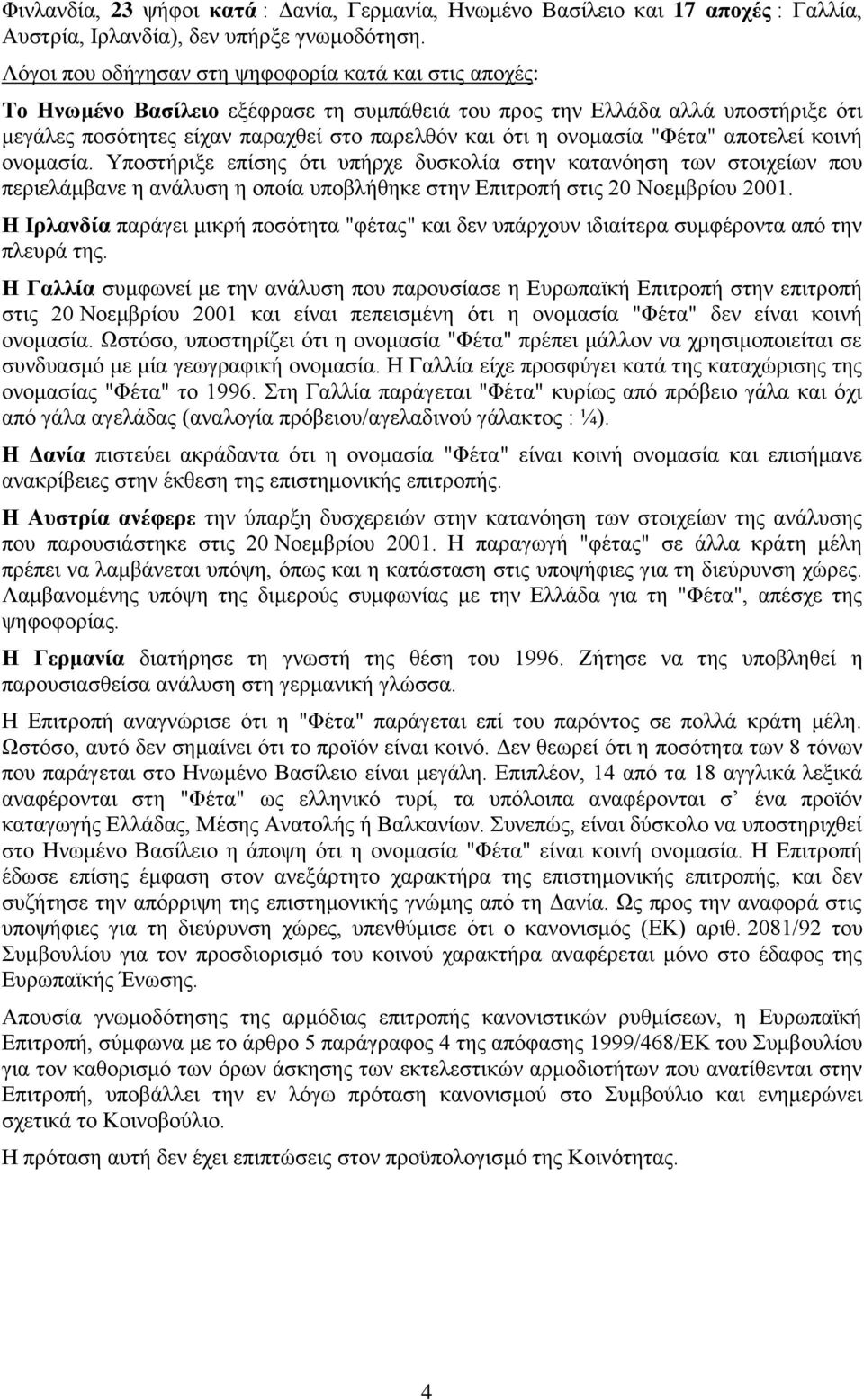 Φινλανδία, 23 ψήφοι κατά : Δανία, Γερμανία, Ηνωμένο Βασίλειο και 17 αποχές : Γαλλία, Αυστρία, Ιρλανδία), δεν υπήρξε γνωμοδότηση.

Λόγοι που οδήγησαν στη ψηφοφορία κατά και στις αποχές:

Το Ηνωμένο Βασίλειο εξέφρασε τη συμπάθειά του προς την Ελλάδα αλλά υποστήριξε ότι μεγάλες ποσότητες είχαν παραχθεί στο παρελθόν και ότι η ονομασία "Φέτα" αποτελεί κοινή ονομασία. Υποστήριξε επίσης ότι υπήρχε δυσκολία στην κατανόηση των στοιχείων που περιελάμβανε η ανάλυση η οποία υποβλήθηκε στην Επιτροπή στις 20 Νοεμβρίου 2001.

Η Ιρλανδία παράγει μικρή ποσότητα "φέτας" και δεν υπάρχουν ιδιαίτερα συμφέροντα από την πλευρά της.

Η Γαλλία συμφωνεί με την ανάλυση που παρουσίασε η Ευρωπαϊκή Επιτροπή στην επιτροπή στις 20 Νοεμβρίου 2001 και είναι πεπεισμένη ότι η ονομασία "Φέτα" δεν είναι κοινή ονομασία. Ωστόσο, υποστηρίζει ότι η ονομασία "Φέτα" πρέπει μάλλον να χρησιμοποιείται σε συνδυασμό με μία γεωγραφική ονομασία. Η Γαλλία είχε προσφύγει κατά της καταχώρισης της ονομασίας "Φέτα" το 1996. Στη Γαλλία παράγεται "Φέτα" κυρίως από πρόβειο γάλα και όχι από γάλα αγελάδας (αναλογία πρόβειου/αγελαδινού γάλακτος : ¼).

Η Δανία πιστεύει ακράδαντα ότι η ονομασία "Φέτα" είναι κοινή ονομασία και επισήμανε ανακρίβειες στην έκθεση της επιστημονικής επιτροπής.

Η Αυστρία ανέφερε την ύπαρξη δυσχερειών στην κατανόηση των στοιχείων της ανάλυσης που παρουσιάστηκε στις 20 Νοεμβρίου 2001. Η παραγωγή "φέτας" σε άλλα κράτη μέλη πρέπει να λαμβάνεται υπόψη, όπως και η κατάσταση στις υποψήφιες για τη διεύρυνση χώρες. Λαμβανομένης υπόψη της διμερούς συμφωνίας με την Ελλάδα για τη "Φέτα", απέσχε της ψηφοφορίας.

Η Γερμανία διατήρησε τη γνωστή της θέση του 1996. Ζήτησε να της υποβληθεί η παρουσιασθείσα ανάλυση στη γερμανική γλώσσα.

Η Επιτροπή αναγνώρισε ότι η "Φέτα" παράγεται επί του παρόντος σε πολλά κράτη μέλη. Ωστόσο, αυτό δεν σημαίνει ότι το προϊόν είναι κοινό. Δεν θεωρεί ότι η ποσότητα των 8 τόνων που παράγεται στο Ηνωμένο Βασίλειο είναι μεγάλη. Επιπλέον, 14 από τα 18 αγγλικά λεξικά αναφέρονται στη "Φέτα" ως ελληνικό τυρί, τα υπόλοιπα αναφέρονται σ' ένα προϊόν καταγωγής Ελλάδας, Μέσης Ανατολής ή Βαλκανίων. Συνεπώς, είναι δύσκολο να υποστηριχθεί στο Ηνωμένο Βασίλειο η άποψη ότι η ονομασία "Φέτα" είναι κοινή ονομασία. Η Επιτροπή έδωσε επίσης έμφαση στον ανεξάρτητο χαρακτήρα της επιστημονικής επιτροπής, και δεν συζήτησε την απόρριψη της επιστημονικής γνώμης από τη Δανία. Ως προς την αναφορά στις υποψήφιες για τη διεύρυνση χώρες, υπενθύμισε ότι ο κανονισμός (ΕΚ) αριθ. 2081/92 του Συμβουλίου για τον προσδιορισμό του κοινού χαρακτήρα αναφέρεται μόνο στο έδαφος της Ευρωπαϊκής Ένωσης.

Απουσία γνωμοδότησης της αρμόδιας επιτροπής κανονιστικών ρυθμίσεων, η Ευρωπαϊκή Επιτροπή, σύμφωνα με το άρθρο 5 παράγραφος 4 της απόφασης 1999/468/ΕΚ του Συμβουλίου για τον καθορισμό των όρων άσκησης των εκτελεστικών αρμοδιοτήτων που ανατίθενται στην Επιτροπή, υποβάλλει την εν λόγω πρόταση κανονισμού στο Συμβούλιο και ενημερώνει σχετικά το Κοινοβούλιο.

Η πρόταση αυτή δεν έχει επιπτώσεις στον προϋπολογισμό της Κοινότητας.

4